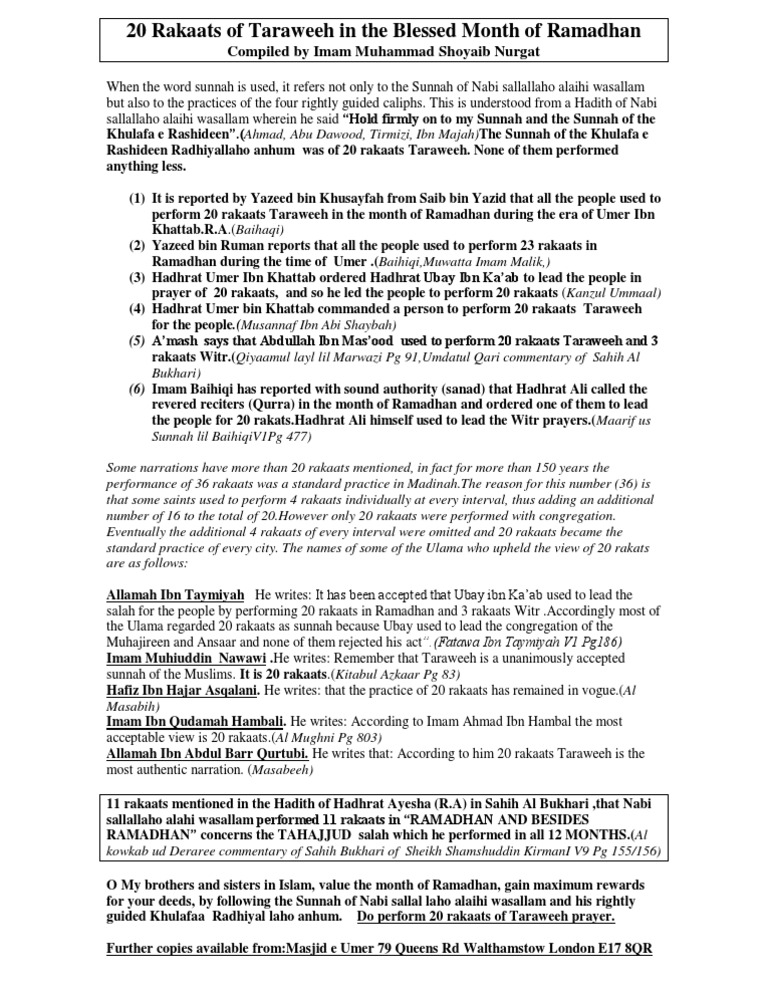 20 Rakaats of Taraweeh in the Blessed Month of Ramadhan
Compiled by Imam Muhammad Shoyaib Nurgat

When the word sunnah is used, it refers not only to the Sunnah of Nabi sallallaho alaihi wasallam but also to the practices of the four rightly guided caliphs. This is understood from a Hadith of Nabi sallallaho alaihi wasallam wherein he said "Hold firmly on to my Sunnah and the Sunnah of the Khulafa e Rashideen".(Ahmad, Abu Dawood, Tirmizi, Ibn Majah)The Sunnah of the Khulafa e Rashideen Radhiyallaho anhum was of 20 rakaats Taraweeh. None of them performed anything less.

(1) It is reported by Yazeed bin Khusayfah from Saib bin Yazid that all the people used to perform 20 rakaats Taraweeh in the month of Ramadhan during the era of Umer Ibn Khattab.R.A.(Baihaqi)
(2) Yazeed bin Ruman reports that all the people used to perform 23 rakaats in Ramadhan during the time of Umer .(Baihiqi,Muwatta Imam Malik,)
(3) Hadhrat Umer Ibn Khattab ordered Hadhrat Ubay Ibn Ka'ab to lead the people in prayer of 20 rakaats, and so he led the people to perform 20 rakaats (Kanzul Ummaal)
(4) Hadhrat Umer bin Khattab commanded a person to perform 20 rakaats Taraweeh for the people.(Musannaf Ibn Abi Shaybah)
(5) A'mash says that Abdullah Ibn Mas'ood used to perform 20 rakaats Taraweeh and 3 rakaats Witr.(Qiyaamul layl lil Marwazi Pg 91,Umdatul Qari commentary of Sahih Al Bukhari)
(6) Imam Baihiqi has reported with sound authority (sanad) that Hadhrat Ali called the revered reciters (Qurra) in the month of Ramadhan and ordered one of them to lead the people for 20 rakats.Hadhrat Ali himself used to lead the Witr prayers.(Maarif us Sunnah lil BaihiqiV1Pg 477)

Some narrations have more than 20 rakaats mentioned, in fact for more than 150 years the performance of 36 rakaats was a standard practice in Madinah.The reason for this number (36) is that some saints used to perform 4 rakaats individually at every interval, thus adding an additional number of 16 to the total of 20.However only 20 rakaats were performed with congregation. Eventually the additional 4 rakaats of every interval were omitted and 20 rakaats became the standard practice of every city. The names of some of the Ulama who upheld the view of 20 rakats are as follows:

Allamah Ibn Taymiyah He writes: It has been accepted that Ubay ibn Ka'ab used to lead the salah for the people by performing 20 rakaats in Ramadhan and 3 rakaats Witr .Accordingly most of the Ulama regarded 20 rakaats as sunnah because Ubay used to lead the congregation of the Muhajireen and Ansaar and none of them rejected his act". (Fatawa Ibn Taymiyah V1 Pg186)
Imam Muhiuddin Nawawi .He writes: Remember that Taraweeh is a unanimously accepted sunnah of the Muslims. It is 20 rakaats.(Kitabul Azkaar Pg 83)
Hafiz Ibn Hajar Asqalani. He writes: that the practice of 20 rakaats has remained in vogue.(Al Masabih)
Imam Ibn Qudamah Hambali. He writes: According to Imam Ahmad Ibn Hambal the most acceptable view is 20 rakaats.(Al Mughni Pg 803)
Allamah Ibn Abdul Barr Qurtubi. He writes that: According to him 20 rakaats Taraweeh is the most authentic narration. (Masabeeh)

11 rakaats mentioned in the Hadith of Hadhrat Ayesha (R.A) in Sahih Al Bukhari ,that Nabi sallallaho alahi wasallam performed 11 rakaats in "RAMADHAN AND BESIDES RAMADHAN" concerns the TAHAJJUD salah which he performed in all 12 MONTHS.(Al kowkab ud Deraree commentary of Sahih Bukhari of Sheikh Shamshuddin KirmanI V9 Pg 155/156)

O My brothers and sisters in Islam, value the month of Ramadhan, gain maximum rewards for your deeds, by following the Sunnah of Nabi sallal laho alaihi wasallam and his rightly guided Khulafaa Radhiyal laho anhum. Do perform 20 rakaats of Taraweeh prayer.

Further copies available from:Masjid e Umer 79 Queens Rd Walthamstow London E17 8QR